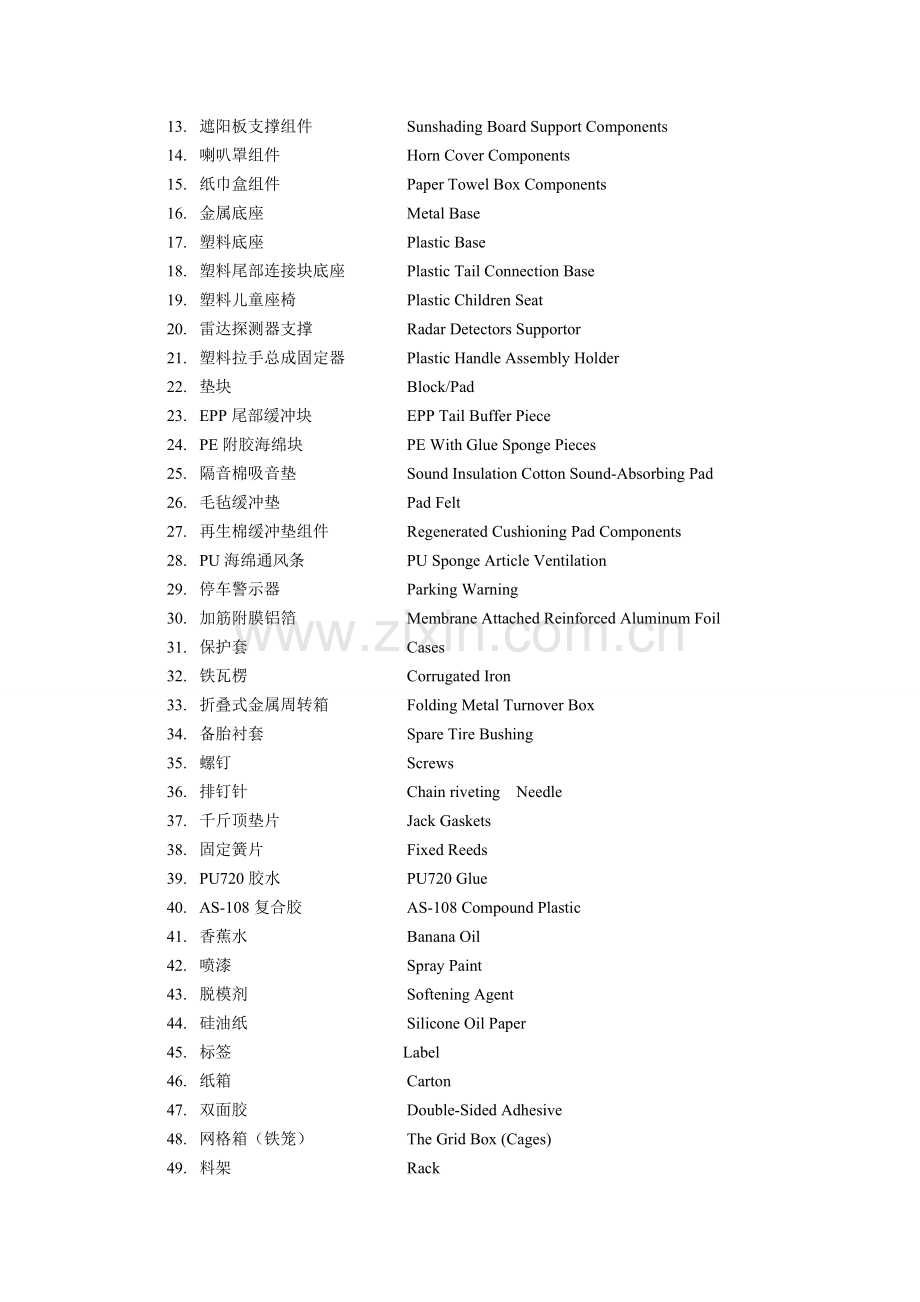 13. 遮阳板支撑组件 Sunshading Board Support Components
14. 喇叭罩组件 Horn Cover Components
15. 纸巾盒组件 Paper Towel Box Components
16. 金属底座 Metal Base
17. 塑料底座 Plastic Base
18. 塑料尾部连接块底座 Plastic Tail Connection Base
19. 塑料儿童座椅 Plastic Children Seat
20. 雷达探测器支撑 Radar Detectors Supportor
21. 塑料拉手总成固定器 Plastic Handle Assembly Holder
22. 垫块 Block/Pad
23. EPP 尾部缓冲块 EPP Tail Buffer Piece
24. PE 附胶海绵块 PE With Glue Sponge Pieces
25. 隔音棉吸音垫 Sound Insulation Cotton Sound-Absorbing Pad
26. 毛毡缓冲垫 Pad Felt
27. 再生棉缓冲垫组件 Regenerated Cushioning Pad Components
28. PU 海绵通风条 PU Sponge Article Ventilation
29. 停车警示器 Parking Warning
30. 加筋附膜铝箔 Membrane Attached Reinforced Aluminum Foil
31. 保护套 Cases
32. 铁瓦楞 Corrugated Iron
33. 折叠式金属周转箱 Folding Metal Turnover Box
34. 备胎衬套 Spare Tire Bushing
35. 螺钉 Screws
36. 排钉针 Chain riveting Needle
37. 千斤顶垫片 Jack Gaskets
38. 固定簧片 Fixed Reeds
39. PU720 胶水 PU720 Glue
40. AS-108 复合胶 AS-108 Compound Plastic
41. 香蕉水 Banana Oil
42. 喷漆 Spray Paint
43. 脱模剂 Softening Agent
44. 硅油纸 Silicone Oil Paper
45. 标签 Label
46. 纸箱 Carton
47. 双面胶 Double-Sided Adhesive
48. 网格箱（铁笼） The Grid Box (Cages)
49. 料架 Rack

www.zixin.com.cn